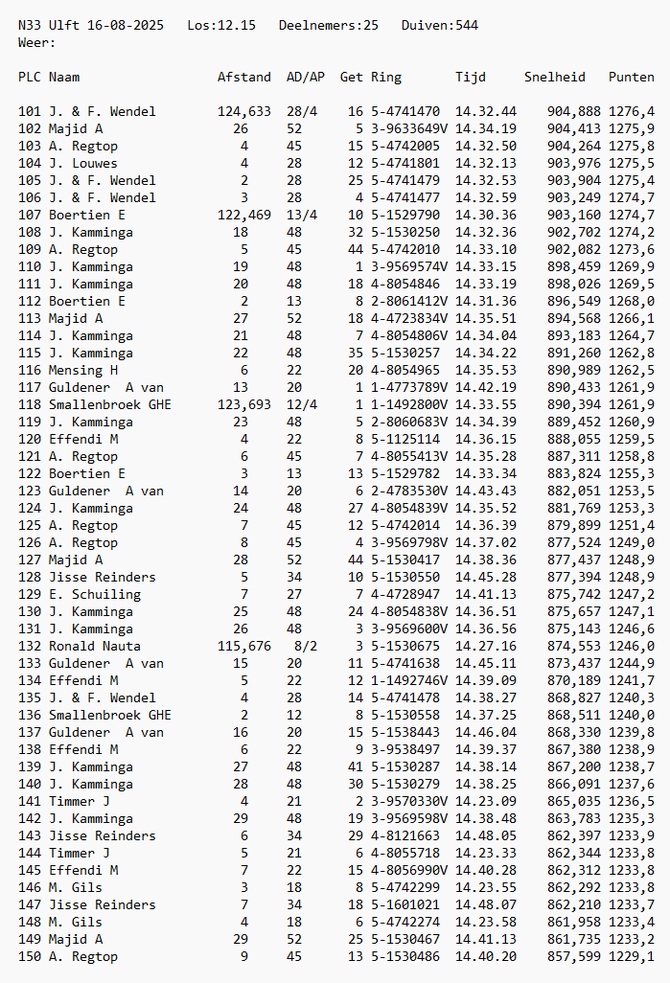 N33 Ulft 16-08-2025 Los:12.15 Deelnemers:25 Duiven:544
Weer:

| PLC | Naam | Afstand | AD/AP | Get | Ring | Tijd | Snelheid | Punten |
|---|---|---|---|---|---|---|---|---|
| 101 | J. & F. Wendel | 124,633 | 28/4 | 16 | 5-4741470 | 14.32.44 | 904,888 | 1276,4 |
| 102 | Majid A | 26 | 52 | 5 | 3-9633649V | 14.34.19 | 904,413 | 1275,9 |
| 103 | A. Regtop | 4 | 45 | 15 | 5-4742005 | 14.32.50 | 904,264 | 1275,8 |
| 104 | J. Louwes | 4 | 28 | 12 | 5-4741801 | 14.32.13 | 903,976 | 1275,5 |
| 105 | J. & F. Wendel | 2 | 28 | 25 | 5-4741479 | 14.32.53 | 903,904 | 1275,4 |
| 106 | J. & F. Wendel | 3 | 28 | 4 | 5-4741477 | 14.32.59 | 903,249 | 1274,7 |
| 107 | Boertien E | 122,469 | 13/4 | 10 | 5-1529790 | 14.30.36 | 903,160 | 1274,7 |
| 108 | J. Kamminga | 18 | 48 | 32 | 5-1530250 | 14.32.36 | 902,702 | 1274,2 |
| 109 | A. Regtop | 5 | 45 | 44 | 5-4742010 | 14.33.10 | 902,082 | 1273,6 |
| 110 | J. Kamminga | 19 | 48 | 1 | 3-9569574V | 14.33.15 | 898,459 | 1269,9 |
| 111 | J. Kamminga | 20 | 48 | 18 | 4-8054846 | 14.33.19 | 898,026 | 1269,5 |
| 112 | Boertien E | 2 | 13 | 8 | 2-8061412V | 14.31.36 | 896,549 | 1268,0 |
| 113 | Majid A | 27 | 52 | 18 | 4-4723834V | 14.35.51 | 894,568 | 1266,1 |
| 114 | J. Kamminga | 21 | 48 | 7 | 4-8054806V | 14.34.04 | 893,183 | 1264,7 |
| 115 | J. Kamminga | 22 | 48 | 35 | 5-1530257 | 14.34.22 | 891,260 | 1262,8 |
| 116 | Mensing H | 6 | 22 | 20 | 4-8054965 | 14.35.53 | 890,989 | 1262,5 |
| 117 | Guldener A van | 13 | 20 | 1 | 1-4773789V | 14.42.19 | 890,433 | 1261,9 |
| 118 | Smallenbroek GHE | 123,693 | 12/4 | 1 | 1-1492800V | 14.33.55 | 890,394 | 1261,9 |
| 119 | J. Kamminga | 23 | 48 | 5 | 2-8060683V | 14.34.39 | 889,452 | 1260,9 |
| 120 | Effendi M | 4 | 22 | 8 | 5-1125114 | 14.36.15 | 888,055 | 1259,5 |
| 121 | A. Regtop | 6 | 45 | 7 | 4-8055413V | 14.35.28 | 887,311 | 1258,8 |
| 122 | Boertien E | 3 | 13 | 13 | 5-1529782 | 14.33.34 | 883,824 | 1255,3 |
| 123 | Guldener A van | 14 | 20 | 6 | 2-4783530V | 14.43.43 | 882,051 | 1253,5 |
| 124 | J. Kamminga | 24 | 48 | 27 | 4-8054839V | 14.35.52 | 881,769 | 1253,3 |
| 125 | A. Regtop | 7 | 45 | 12 | 5-4742014 | 14.36.39 | 879,899 | 1251,4 |
| 126 | A. Regtop | 8 | 45 | 4 | 3-9569798V | 14.37.02 | 877,524 | 1249,0 |
| 127 | Majid A | 28 | 52 | 44 | 5-1530417 | 14.38.36 | 877,437 | 1248,9 |
| 128 | Jisse Reinders | 5 | 34 | 10 | 5-1530550 | 14.45.28 | 877,394 | 1248,9 |
| 129 | E. Schuiling | 7 | 27 | 7 | 4-4728947 | 14.41.13 | 875,742 | 1247,2 |
| 130 | J. Kamminga | 25 | 48 | 24 | 4-8054838V | 14.36.51 | 875,657 | 1247,1 |
| 131 | J. Kamminga | 26 | 48 | 3 | 3-9569600V | 14.36.56 | 875,143 | 1246,6 |
| 132 | Ronald Nauta | 115,676 | 8/2 | 3 | 5-1530675 | 14.27.16 | 874,553 | 1246,0 |
| 133 | Guldener A van | 15 | 20 | 11 | 5-4741638 | 14.45.11 | 873,437 | 1244,9 |
| 134 | Effendi M | 5 | 22 | 12 | 1-1492746V | 14.39.09 | 870,189 | 1241,7 |
| 135 | J. & F. Wendel | 4 | 28 | 14 | 5-4741478 | 14.38.27 | 868,827 | 1240,3 |
| 136 | Smallenbroek GHE | 2 | 12 | 8 | 5-1530558 | 14.37.25 | 868,511 | 1240,0 |
| 137 | Guldener A van | 16 | 20 | 15 | 5-1538443 | 14.46.04 | 868,330 | 1239,8 |
| 138 | Effendi M | 6 | 22 | 9 | 3-9538497 | 14.39.37 | 867,380 | 1238,9 |
| 139 | J. Kamminga | 27 | 48 | 41 | 5-1530287 | 14.38.14 | 867,200 | 1238,7 |
| 140 | J. Kamminga | 28 | 48 | 30 | 5-1530279 | 14.38.25 | 866,091 | 1237,6 |
| 141 | Timmer J | 4 | 21 | 2 | 3-9570330V | 14.23.09 | 865,035 | 1236,5 |
| 142 | J. Kamminga | 29 | 48 | 19 | 3-9569598V | 14.38.48 | 863,783 | 1235,3 |
| 143 | Jisse Reinders | 6 | 34 | 29 | 4-8121663 | 14.48.05 | 862,397 | 1233,9 |
| 144 | Timmer J | 5 | 21 | 6 | 4-8055718 | 14.23.33 | 862,344 | 1233,8 |
| 145 | Effendi M | 7 | 22 | 15 | 4-8056990V | 14.40.28 | 862,312 | 1233,8 |
| 146 | M. Gils | 3 | 18 | 8 | 5-4742299 | 14.23.55 | 862,292 | 1233,8 |
| 147 | Jisse Reinders | 7 | 34 | 18 | 5-1601021 | 14.48.07 | 862,210 | 1233,7 |
| 148 | M. Gils | 4 | 18 | 6 | 5-4742274 | 14.23.58 | 861,958 | 1233,4 |
| 149 | Majid A | 29 | 52 | 25 | 5-1530467 | 14.41.13 | 861,735 | 1233,2 |
| 150 | A. Regtop | 9 | 45 | 13 | 5-1530486 | 14.40.20 | 857,599 | 1229,1 |